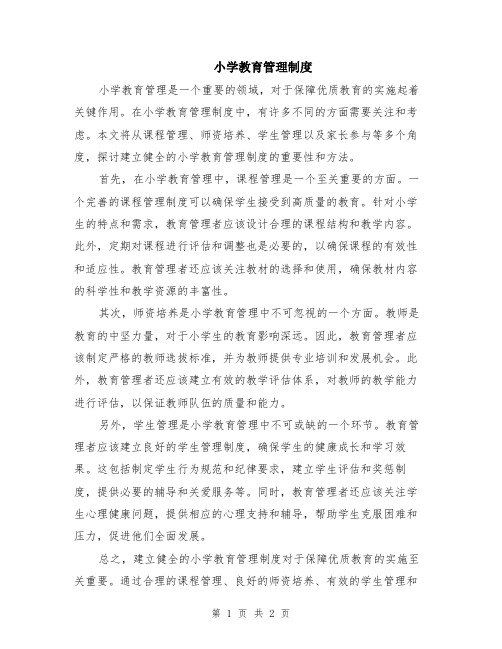 小学教育管理制度

小学教育管理是一个重要的领域，对于保障优质教育的实施起着关键作用。在小学教育管理制度中，有许多不同的方面需要关注和考虑。本文将从课程管理、师资培养、学生管理以及家长参与等多个角度，探讨建立健全的小学教育管理制度的重要性和方法。

首先，在小学教育管理中，课程管理是一个至关重要的方面。一个完善的课程管理制度可以确保学生接受到高质量的教育。针对小学生的特点和需求，教育管理者应该设计合理的课程结构和教学内容。此外，定期对课程进行评估和调整也是必要的，以确保课程的有效性和适应性。教育管理者还应该关注教材的选择和使用，确保教材内容的科学性和教学资源的丰富性。

其次，师资培养是小学教育管理中不可忽视的一个方面。教师是教育的中坚力量，对于小学生的教育影响深远。因此，教育管理者应该制定严格的教师选拔标准，并为教师提供专业培训和发展机会。此外，教育管理者还应该建立有效的教学评估体系，对教师的教学能力进行评估，以保证教师队伍的质量和能力。

另外，学生管理是小学教育管理中不可或缺的一个环节。教育管理者应该建立良好的学生管理制度，确保学生的健康成长和学习效果。这包括制定学生行为规范和纪律要求，建立学生评估和奖惩制度，提供必要的辅导和关爱服务等。同时，教育管理者还应该关注学生心理健康问题，提供相应的心理支持和辅导，帮助学生克服困难和压力，促进他们全面发展。

总之，建立健全的小学教育管理制度对于保障优质教育的实施至关重要。通过合理的课程管理、良好的师资培养、有效的学生管理和

第 1 页 共 2 页